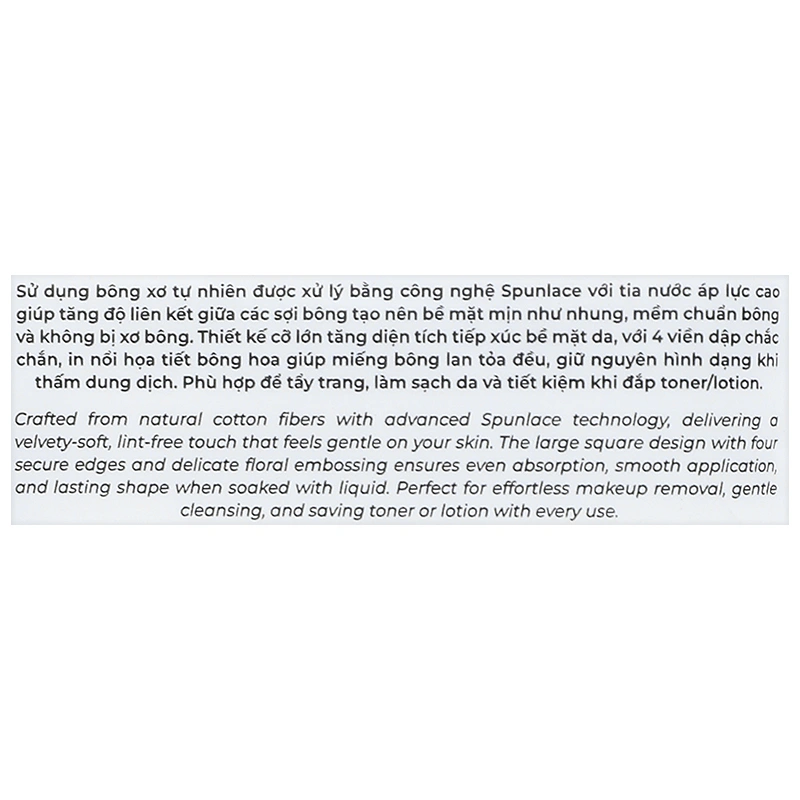 Sử dụng bông xơ tự nhiên được xử lý bằng công nghệ Spunlace với tia nước áp lực cao giúp tăng độ liên kết giữa các sợi bông tạo nên bề mặt mịn như nhung, mềm chuẩn bông và không bị xơ bông. Thiết kế cỡ lớn tăng diện tích tiếp xúc bề mặt da, với 4 viền dập chắc chắn, in nổi họa tiết bông hoa giúp miếng bông lan tỏa đều, giữ nguyên hình dạng khi thấm dung dịch. Phù hợp để tẩy trang, làm sạch da và tiết kiệm khi đắp toner/lotion.

Crafted from natural cotton fibers with advanced Spunlace technology, delivering a velvety-soft, lint-free touch that feels gentle on your skin. The large square design with four secure edges and delicate floral embossing ensures even absorption, smooth application, and lasting shape when soaked with liquid. Perfect for effortless makeup removal, gentle cleansing, and saving toner or lotion with every use.